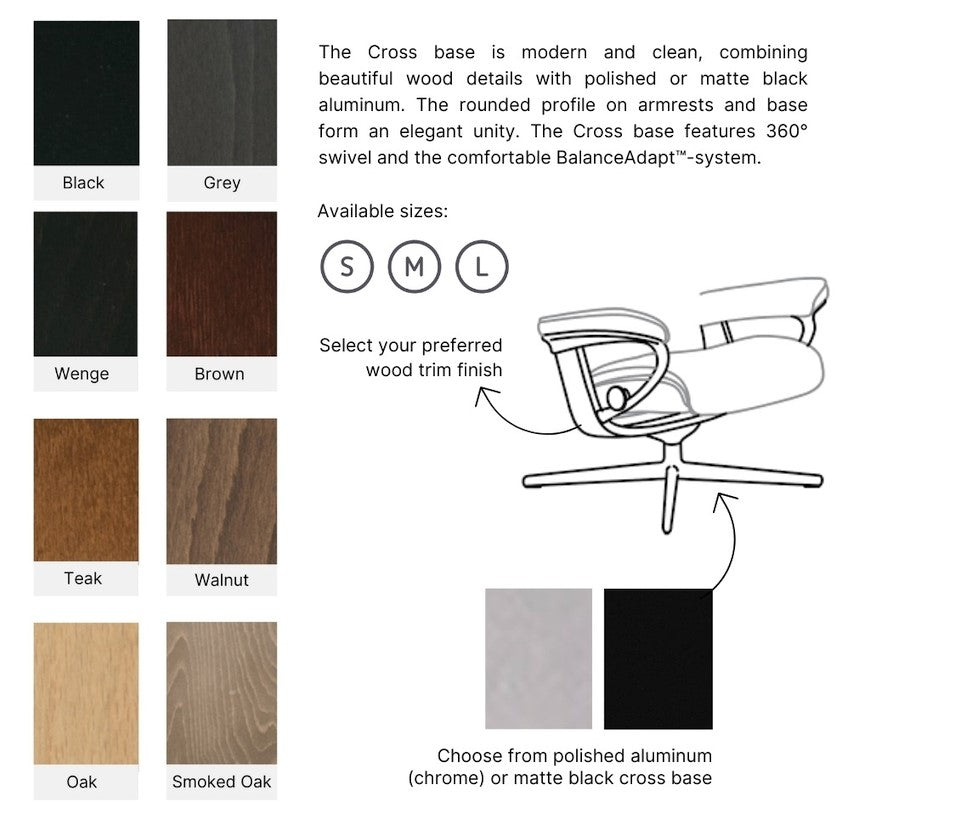 Black

Grey

Wenge

Brown

Teak

Walnut

Oak

Smoked Oak

The Cross base is modern and clean, combining beautiful wood details with polished or matte black aluminum. The rounded profile on armrests and base form an elegant unity. The Cross base features 360° swivel and the comfortable BalanceAdapt™-system.

Available sizes:

S M L

Select your preferred wood trim finish

Choose from polished aluminum (chrome) or matte black cross base